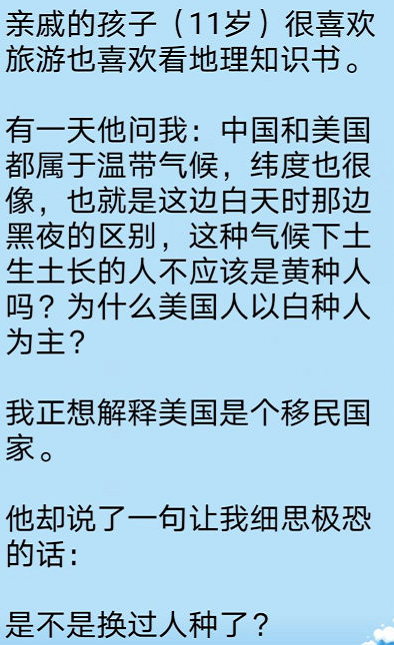 亲戚的孩子（11岁）很喜欢旅游也喜欢看地理知识书。

有一天他问我：中国和美国都属于温带气候，纬度也很像，也就是这边白天时那边黑夜的区别，这种气候下土生土长的人不应该是黄种人吗？为什么美国人以白种人为主？

我正想解释美国是个移民国家。

他却说了一句让我细思极恐的话：

是不是换过人种了？